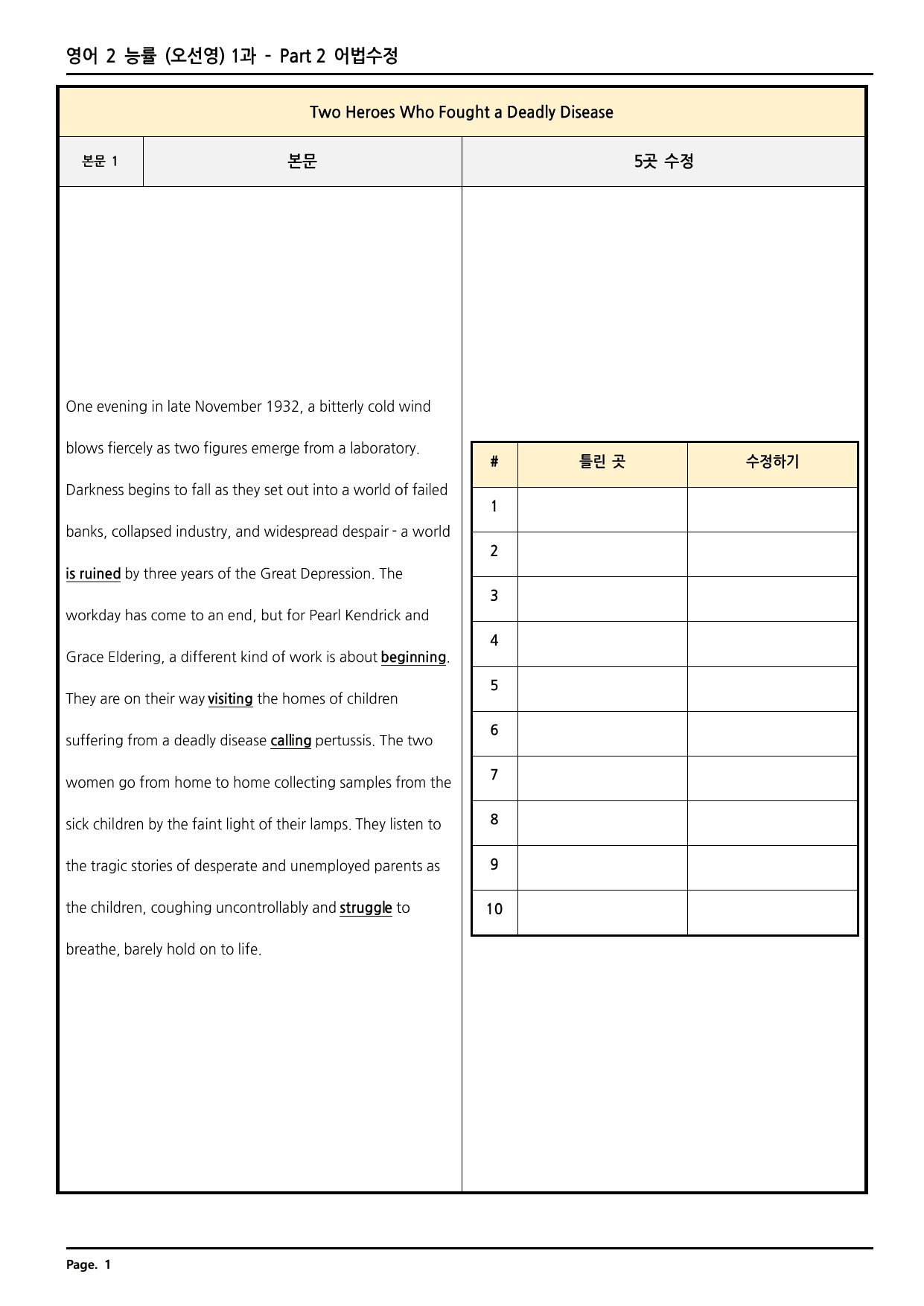 영어 2 능률 (오선영) 1과 - Part 2 어법수정

Two Heroes Who Fought a Deadly Disease

본문 1

본문

5곳 수정

One evening in late November 1932, a bitterly cold wind blows fiercely as two figures emerge from a laboratory. Darkness begins to fall as they set out into a world of failed banks, collapsed industry, and widespread despair - a world is ruined by three years of the Great Depression. The workday has come to an end, but for Pearl Kendrick and Grace Eldering, a different kind of work is about beginning. They are on their way visiting the homes of children suffering from a deadly disease calling pertussis. The two women go from home to home collecting samples from the sick children by the faint light of their lamps. They listen to the tragic stories of desperate and unemployed parents as the children, coughing uncontrollably and struggle to breathe, barely hold on to life.

| # | 틀린 곳 | 수정하기 |
|---|---|---|
| 1 | | |
| 2 | | |
| 3 | | |
| 4 | | |
| 5 | | |
| 6 | | |
| 7 | | |
| 8 | | |
| 9 | | |
| 10 | | |

Page. 1